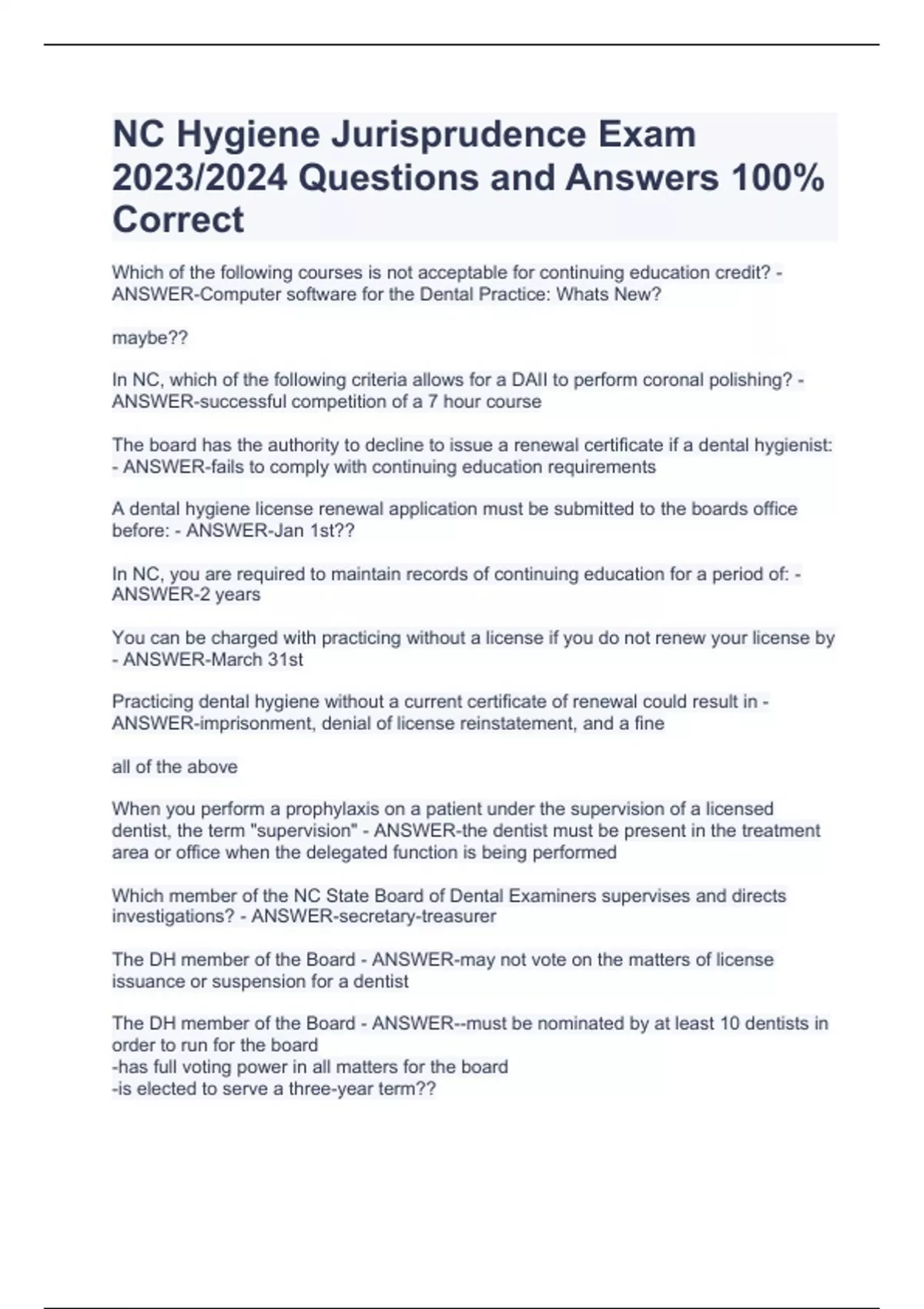 NC Hygiene Jurisprudence Exam 2023/2024 Questions and Answers 100% Correct

Which of the following courses is not acceptable for continuing education credit? - ANSWER-Computer software for the Dental Practice: Whats New?

maybe??

In NC, which of the following criteria allows for a DAII to perform coronal polishing? - ANSWER-successful competition of a 7 hour course

The board has the authority to decline to issue a renewal certificate if a dental hygienist: - ANSWER-fails to comply with continuing education requirements

A dental hygiene license renewal application must be submitted to the boards office before: - ANSWER-Jan 1st??

In NC, you are required to maintain records of continuing education for a period of: - ANSWER-2 years

You can be charged with practicing without a license if you do not renew your license by - ANSWER-March 31st

Practicing dental hygiene without a current certificate of renewal could result in - ANSWER-imprisonment, denial of license reinstatement, and a fine

all of the above

When you perform a prophylaxis on a patient under the supervision of a licensed dentist, the term "supervision" - ANSWER-the dentist must be present in the treatment area or office when the delegated function is being performed

Which member of the NC State Board of Dental Examiners supervises and directs investigations? - ANSWER-secretary-treasurer

The DH member of the Board - ANSWER-may not vote on the matters of license issuance or suspension for a dentist

The DH member of the Board - ANSWER--must be nominated by at least 10 dentists in order to run for the board
-has full voting power in all matters for the board
-is elected to serve a three-year term??